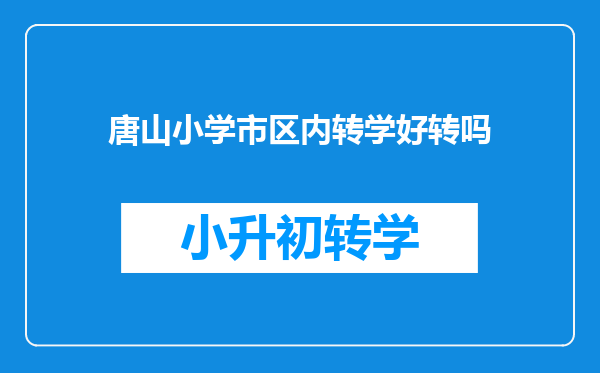 唐山小学市区内转学好转吗

小升初转学